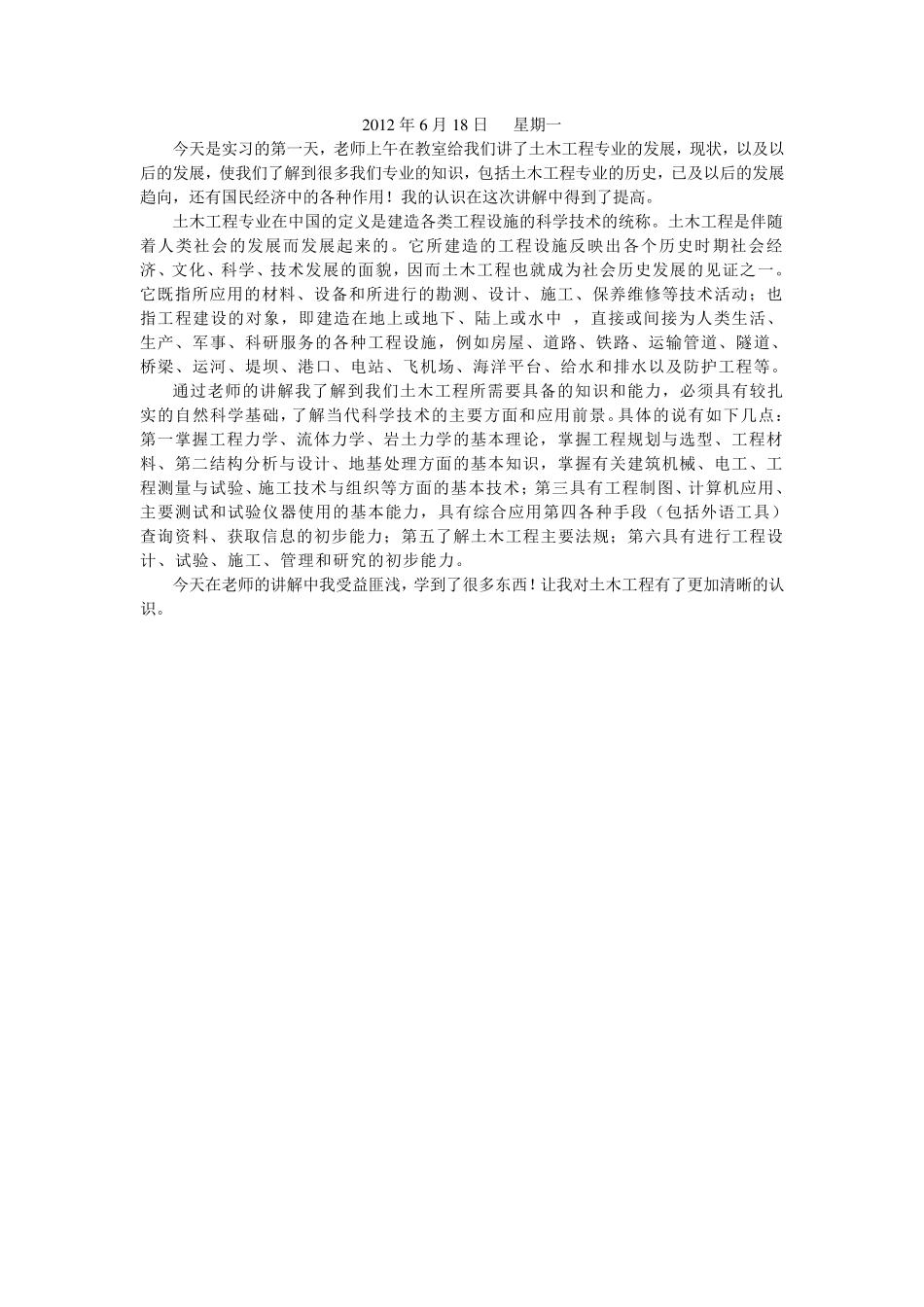 2012 年 6 月 18 日　　星期一

今天是实习的第一天，老师上午在教室给我们讲了土木工程专业的发展，现状，以及以后的发展，使我们了解到很多我们专业的知识，包括土木工程专业的历史，已及以后的发展趋向，还有国民经济中的各种作用！我的认识在这次讲解中得到了提高。

土木工程专业在中国的定义是建造各类工程设施的科学技术的统称。土木工程是伴随着人类社会的发展而发展起来的。它所建造的工程设施反映出各个历史时期社会经济、文化、科学、技术发展的面貌，因而土木工程也就成为社会历史发展的见证之一。它既指所应用的材料、设备和所进行的勘测、设计、施工、保养维修等技术活动；也指工程建设的对象，即建造在地上或地下、陆上或水中 ，直接或间接为人类生活、生产、军事、科研服务的各种工程设施，例如房屋、道路、铁路、运输管道、隧道、桥梁、运河、堤坝、港口、电站、飞机场、海洋平台、给水和排水以及防护工程等。

通过老师的讲解我了解到我们土木工程所需要具备的知识和能力，必须具有较扎实的自然科学基础，了解当代科学技术的主要方面和应用前景。具体的说有如下几点：第一掌握工程力学、流体力学、岩土力学的基本理论，掌握工程规划与选型、工程材料、第二结构分析与设计、地基处理方面的基本知识，掌握有关建筑机械、电工、工程测量与试验、施工技术与组织等方面的基本技术；第三具有工程制图、计算机应用、主要测试和试验仪器使用的基本能力，具有综合应用第四各种手段（包括外语工具）查询资料、获取信息的初步能力；第五了解土木工程主要法规；第六具有进行工程设计、试验、施工、管理和研究的初步能力。

今天在老师的讲解中我受益匪浅，学到了很多东西！让我对土木工程有了更加清晰的认识。